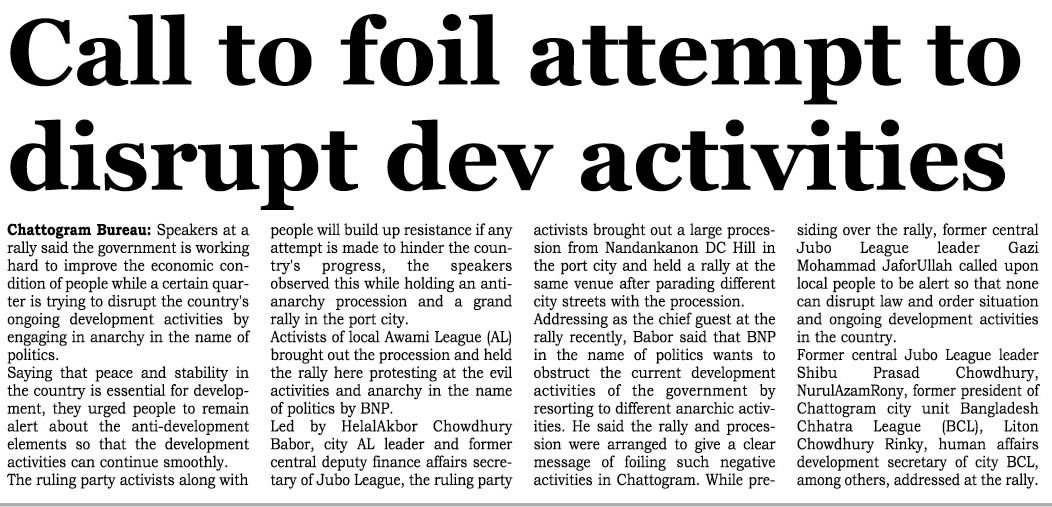 Call to foil attempt to disrupt dev activities

Chattogram Bureau: Speakers at a rally said the government is working hard to improve the economic condition of people while a certain quarter is trying to disrupt the country's ongoing development activities by engaging in anarchy in the name of politics.

Saying that peace and stability in the country is essential for development, they urged people to remain alert about the anti-development elements so that the development activities can continue smoothly.

The ruling party activists along with people will build up resistance if any attempt is made to hinder the country's progress, the speakers observed this while holding an anti-anarchy procession and a grand rally in the port city.

Activists of local Awami League (AL) brought out the procession and held the rally here protesting at the evil activities and anarchy in the name of politics by BNP.

Led by HelalAkbor Chowdhury Babor, city AL leader and former central deputy finance affairs secretary of Jubo League, the ruling party activists brought out a large procession from Nandankanon DC Hill in the port city and held a rally at the same venue after parading different city streets with the procession.

Addressing as the chief guest at the rally recently, Babor said that BNP in the name of politics wants to obstruct the current development activities of the government by resorting to different anarchic activities. He said the rally and procession were arranged to give a clear message of foiling such negative activities in Chattogram. While presiding over the rally, former central Jubo League leader Gazi Mohammad JaforUllah called upon local people to be alert so that none can disrupt law and order situation and ongoing development activities in the country.

Former central Jubo League leader Shibu Prasad Chowdhury, NurulAzamRony, former president of Chattogram city unit Bangladesh Chhatra League (BCL), Liton Chowdhury Rinky, human affairs development secretary of city BCL, among others, addressed at the rally.